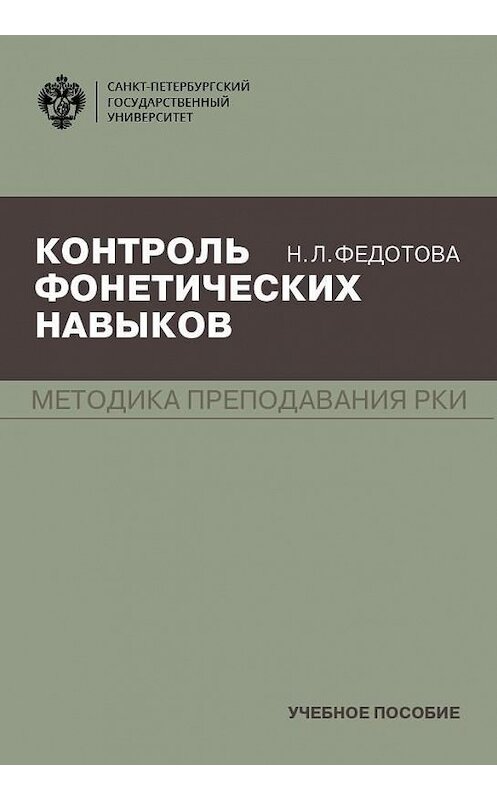 САНКТ-ПЕТЕРБУРГСКИЙ
ГОСУДАРСТВЕННЫЙ
УНИВЕРСИТЕТ

КОНТРОЛЬ ФОНЕТИЧЕСКИХ НАВЫКОВ

Н. Л. ФЕДОТОВА

МЕТОДИКА ПРЕПОДАВАНИЯ РКИ

УЧЕБНОЕ ПОСОБИЕ